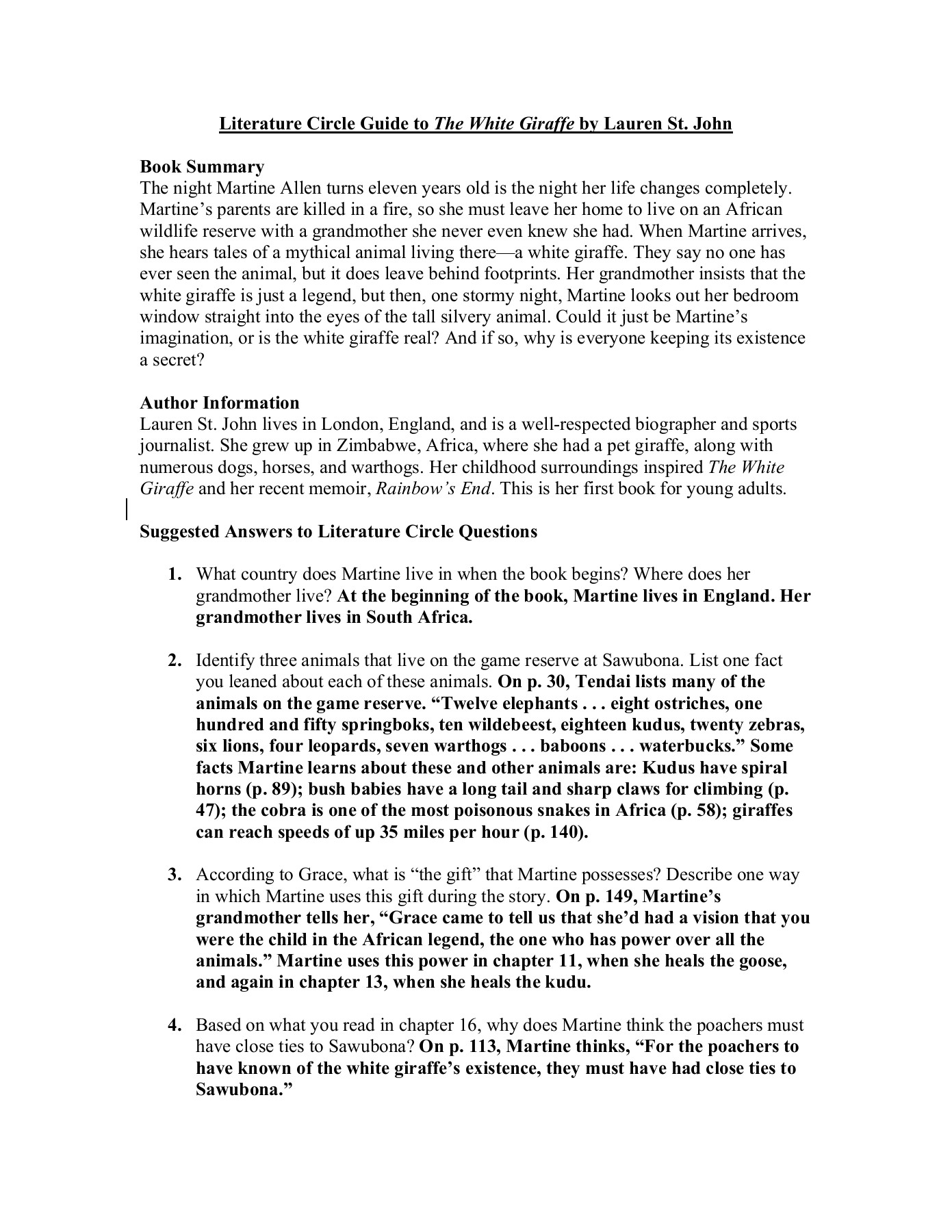 Literature Circle Guide to The White Giraffe by Lauren St. John

Book Summary
The night Martine Allen turns eleven years old is the night her life changes completely. Martine's parents are killed in a fire, so she must leave her home to live on an African wildlife reserve with a grandmother she never even knew she had. When Martine arrives, she hears tales of a mythical animal living there—a white giraffe. They say no one has ever seen the animal, but it does leave behind footprints. Her grandmother insists that the white giraffe is just a legend, but then, one stormy night, Martine looks out her bedroom window straight into the eyes of the tall silvery animal. Could it just be Martine's imagination, or is the white giraffe real? And if so, why is everyone keeping its existence a secret?

Author Information
Lauren St. John lives in London, England, and is a well-respected biographer and sports journalist. She grew up in Zimbabwe, Africa, where she had a pet giraffe, along with numerous dogs, horses, and warthogs. Her childhood surroundings inspired The White Giraffe and her recent memoir, Rainbow's End. This is her first book for young adults.

Suggested Answers to Literature Circle Questions

1. What country does Martine live in when the book begins? Where does her grandmother live? At the beginning of the book, Martine lives in England. Her grandmother lives in South Africa.

2. Identify three animals that live on the game reserve at Sawubona. List one fact you leaned about each of these animals. On p. 30, Tendai lists many of the animals on the game reserve. "Twelve elephants . . . eight ostriches, one hundred and fifty springboks, ten wildebeest, eighteen kudus, twenty zebras, six lions, four leopards, seven warthogs . . . baboons . . . waterbucks." Some facts Martine learns about these and other animals are: Kudus have spiral horns (p. 89); bush babies have a long tail and sharp claws for climbing (p. 47); the cobra is one of the most poisonous snakes in Africa (p. 58); giraffes can reach speeds of up 35 miles per hour (p. 140).

3. According to Grace, what is "the gift" that Martine possesses? Describe one way in which Martine uses this gift during the story. On p. 149, Martine's grandmother tells her, "Grace came to tell us that she'd had a vision that you were the child in the African legend, the one who has power over all the animals." Martine uses this power in chapter 11, when she heals the goose, and again in chapter 13, when she heals the kudu.

4. Based on what you read in chapter 16, why does Martine think the poachers must have close ties to Sawubona? On p. 113, Martine thinks, "For the poachers to have known of the white giraffe's existence, they must have had close ties to Sawubona."